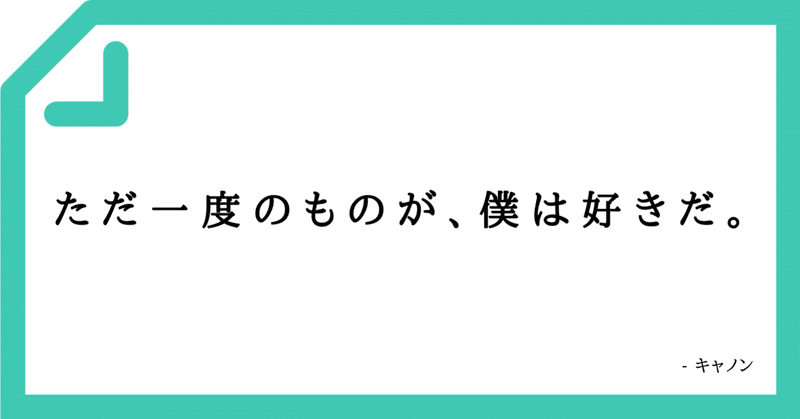 ただ一度のものが、僕は好きだ。

- キャノン